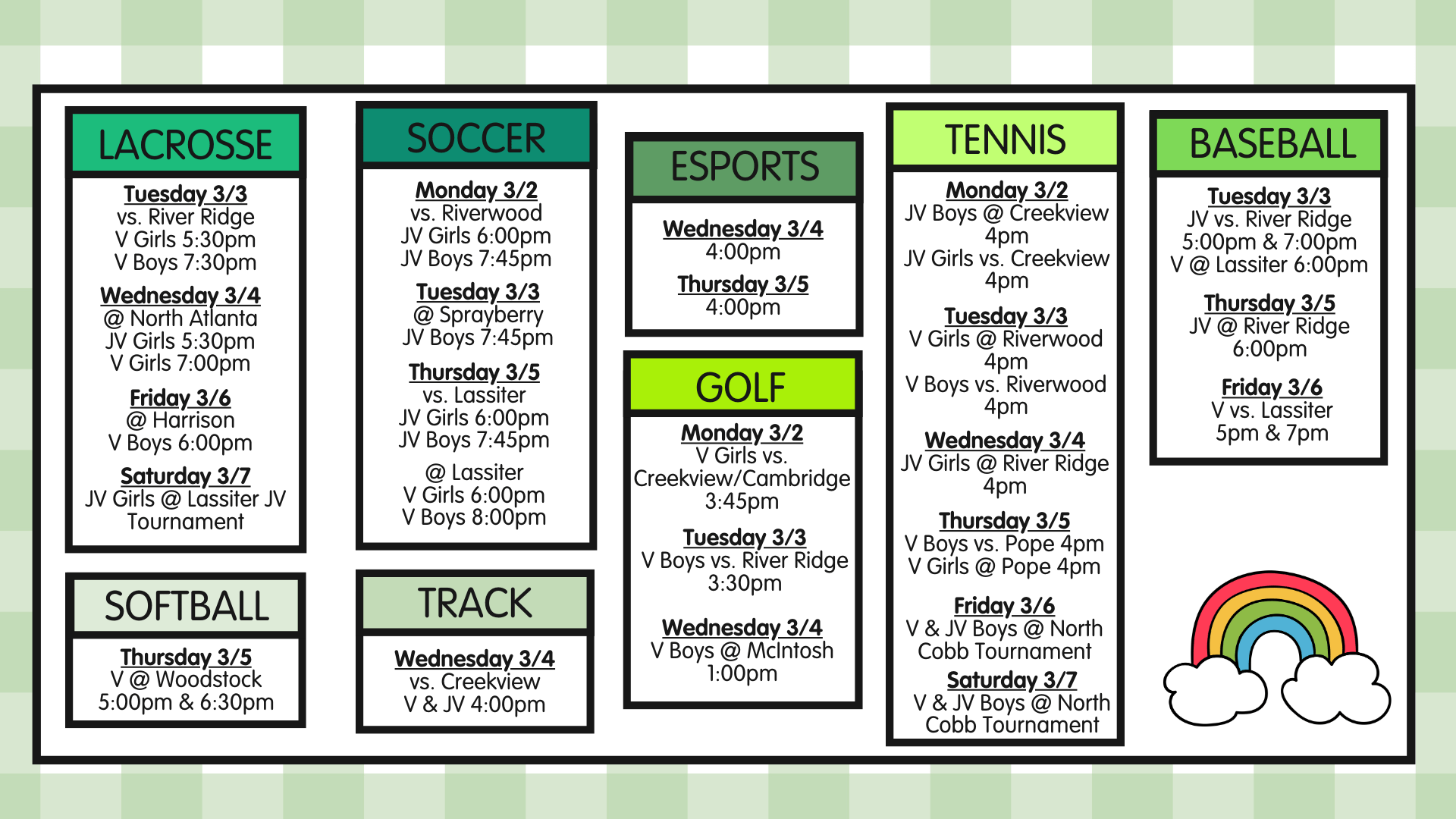 LACROSSE

Tuesday 3/3
vs. River Ridge
V Girls 5:30pm
V Boys 7:30pm

Wednesday 3/4
@ North Atlanta
JV Girls 5:30pm
V Girls 7:00pm

Friday 3/6
@ Harrison
V Boys 6:00pm

Saturday 3/7
JV Girls @ Lassiter JV Tournament

SOFTBALL

Thursday 3/5
V @ Woodstock
5:00pm & 6:30pm

SOCCER

Monday 3/2
vs. Riverwood
JV Girls 6:00pm
JV Boys 7:45pm

Tuesday 3/3
@ Sprayberry
JV Boys 7:45pm

Thursday 3/5
vs. Lassiter
JV Girls 6:00pm
JV Boys 7:45pm

@ Lassiter
V Girls 6:00pm
V Boys 8:00pm

TRACK

Wednesday 3/4
vs. Creekview
V & JV 4:00pm

ESPORTS

Wednesday 3/4
4:00pm

Thursday 3/5
4:00pm

GOLF

Monday 3/2
V Girls vs. Creekview/Cambridge
3:45pm

Tuesday 3/3
V Boys vs. River Ridge
3:30pm

Wednesday 3/4
V Boys @ McIntosh
1:00pm

TENNIS

Monday 3/2
JV Boys @ Creekview
4pm
JV Girls vs. Creekview
4pm

Tuesday 3/3
V Girls @ Riverwood
4pm
V Boys vs. Riverwood
4pm

Wednesday 3/4
JV Girls @ River Ridge
4pm

Thursday 3/5
V Boys vs. Pope 4pm
V Girls @ Pope 4pm

Friday 3/6
V & JV Boys @ North Cobb Tournament

Saturday 3/7
V & JV Boys @ North Cobb Tournament

BASEBALL

Tuesday 3/3
JV vs. River Ridge
5:00pm & 7:00pm
V @ Lassiter 6:00pm

Thursday 3/5
JV @ River Ridge
6:00pm

Friday 3/6
V vs. Lassiter
5pm & 7pm